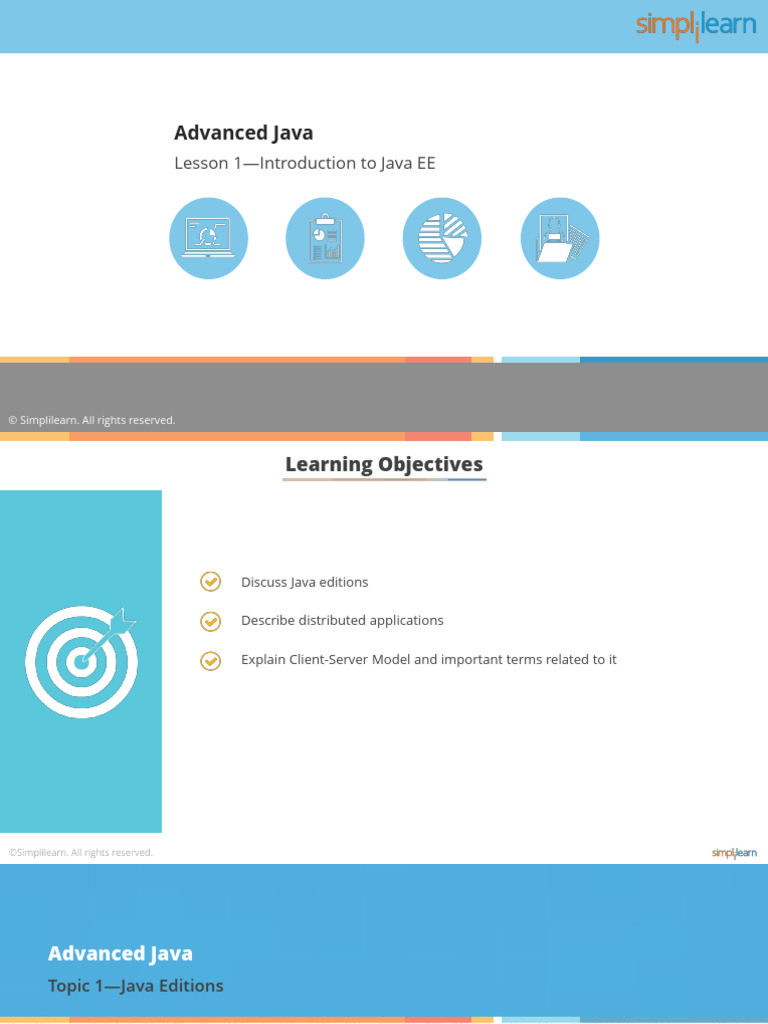 simplilearn

Advanced Java

Lesson 1—Introduction to Java EE

© Simplilearn. All rights reserved.

Learning Objectives

Discuss Java editions

Describe distributed applications

Explain Client-Server Model and important terms related to it

©Simplilearn. All rights reserved.

simplilearn

Advanced Java

Topic 1—Java Editions